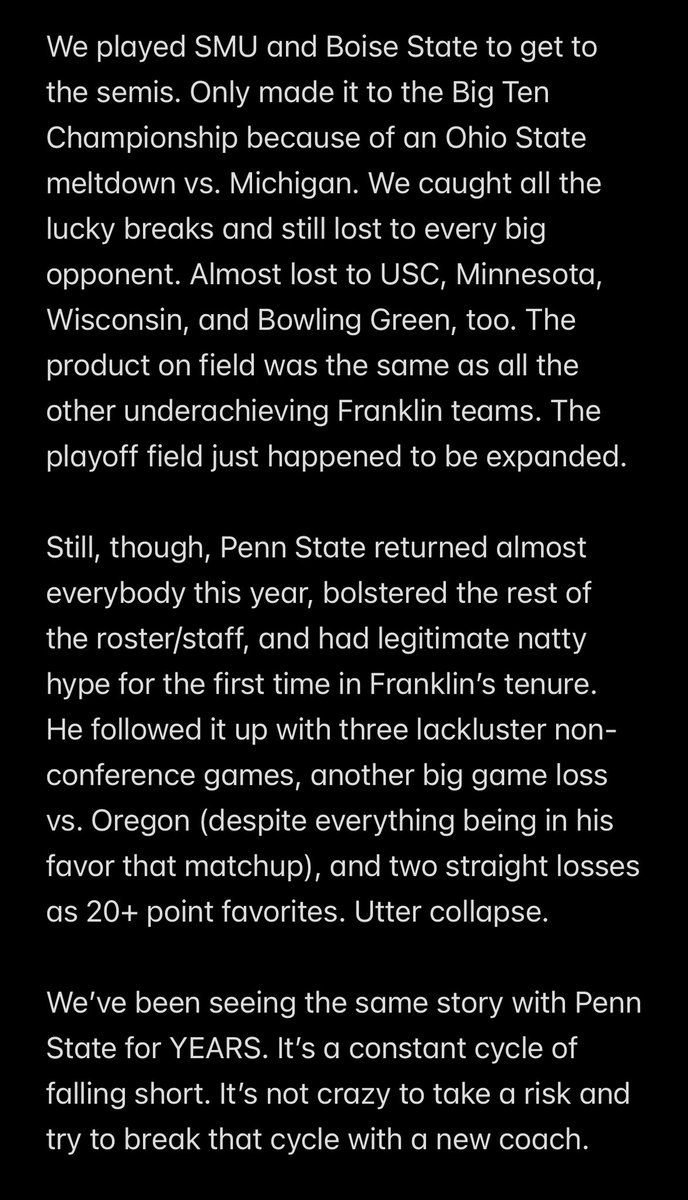 We played SMU and Boise State to get to the semis. Only made it to the Big Ten Championship because of an Ohio State meltdown vs. Michigan. We caught all the lucky breaks and still lost to every big opponent. Almost lost to USC, Minnesota, Wisconsin, and Bowling Green, too. The product on field was the same as all the other underachieving Franklin teams. The playoff field just happened to be expanded.

Still, though, Penn State returned almost everybody this year, bolstered the rest of the roster/staff, and had legitimate natty hype for the first time in Franklin's tenure. He followed it up with three lackluster non-conference games, another big game loss vs. Oregon (despite everything being in his favor that matchup), and two straight losses as 20+ point favorites. Utter collapse.

We've been seeing the same story with Penn State for YEARS. It's a constant cycle of falling short. It's not crazy to take a risk and try to break that cycle with a new coach.